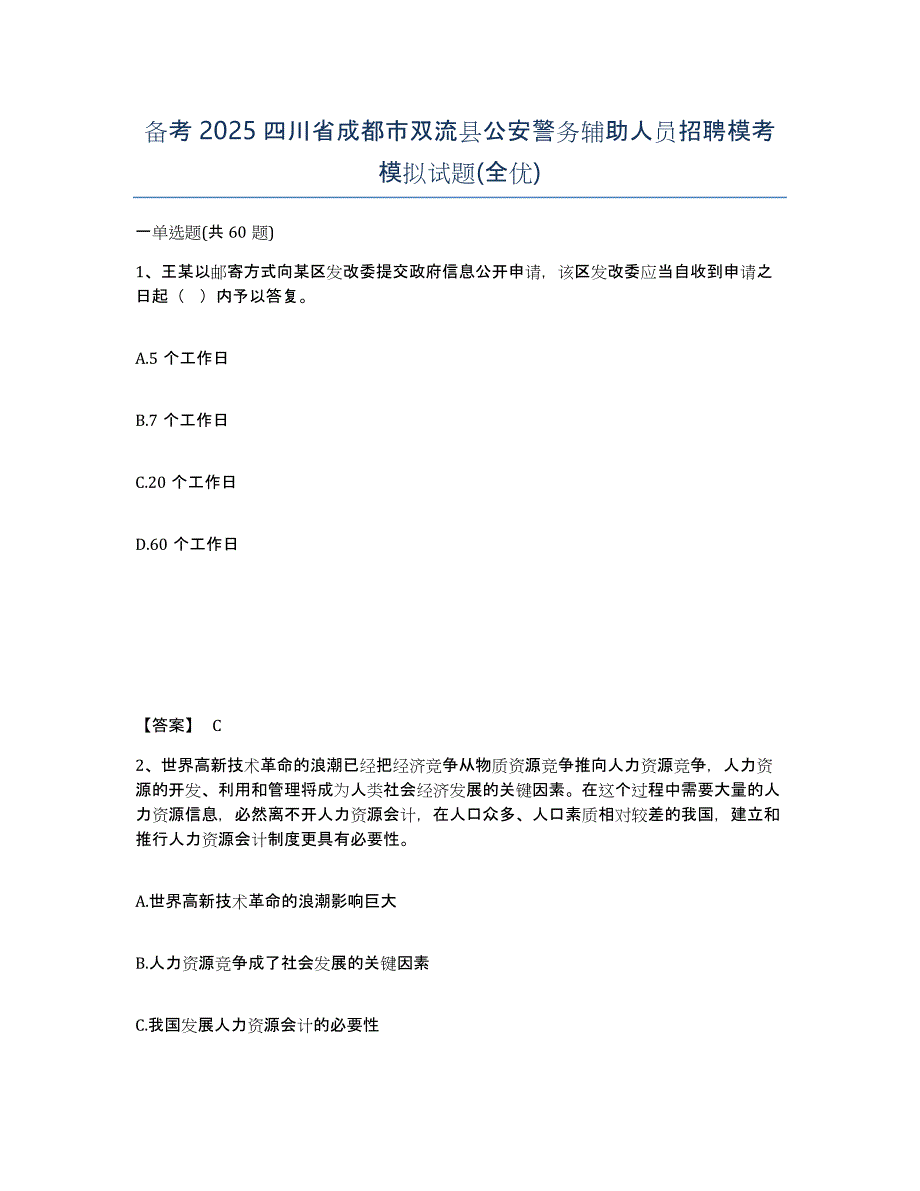 备考 2025 四川省成都市双流县公安警务辅助人员招聘模考模拟试题(全优)

一单选题(共 60 题)

1、王某以邮寄方式向某区发改委提交政府信息公开申请，该区发改委应当自收到申请之日起（ ）内予以答复。

A.5 个工作日

B.7 个工作日

C.20 个工作日

D.60 个工作日

【答案】 C

2、世界高新技术革命的浪潮已经把经济竞争从物质资源竞争推向人力资源竞争，人力资源的开发、利用和管理将成为人类社会经济发展的关键因素。在这个过程中需要大量的人力资源信息，必然离不开人力资源会计，在人口众多、人口素质相对较差的我国，建立和推行人力资源会计制度更具有必要性。

A.世界高新技术革命的浪潮影响巨大

B.人力资源竞争成了社会发展的关键因素

C.我国发展人力资源会计的必要性